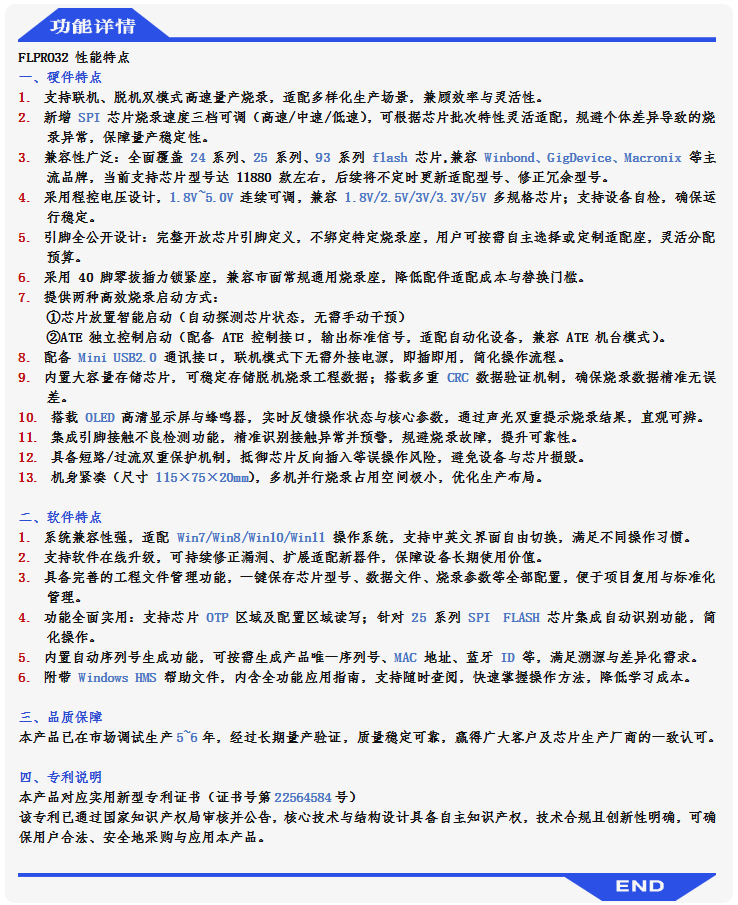 功能详情

FLPRO32 性能特点

一、硬件特点

1. 支持联机、脱机双模式高速量产烧录，适配多样化生产场景，兼顾效率与灵活性。

2. 新增SPI芯片烧录速度三档可调（高速/中速/低速），可根据芯片批次特性灵活适配，规避个体差异导致的烧录异常，保障量产稳定性。

3. 兼容性广泛：全面覆盖24系列、25系列、93系列flash芯片,兼容Winbond、GigDevice、Macronix等主流品牌，当前支持芯片型号达11880款左右，后续将不定时更新适配型号、修正冗余型号。

4. 采用程控电压设计，1.8V~5.0V连续可调，兼容1.8V/2.5V/3V/3.3V/5V多规格芯片；支持设备自检，确保运行稳定。

5. 引脚全公开设计：完整开放芯片引脚定义，不绑定特定烧录座，用户可按需自主选择或定制适配座，灵活分配预算。

6. 采用40脚零拔插力锁紧座，兼容市面常规通用烧录座，降低配件适配成本与替换门槛。

7. 提供两种高效烧录启动方式：
①芯片放置智能启动（自动探测芯片状态，无需手动干预）
②ATE独立控制启动（配备ATE控制接口，输出标准信号，适配自动化设备，兼容ATE机台模式）。

8. 配备Mini USB2.0通讯接口，联机模式下无需外接电源，即插即用，简化操作流程。

9. 内置大容量存储芯片，可稳定存储脱机烧录工程数据；搭载多重CRC数据验证机制，确保烧录数据精准无误差。

10. 搭载OLED高清显示屏与蜂鸣器，实时反馈操作状态与核心参数，通过声光双重提示烧录结果，直观可辨。

11. 集成引脚接触不良检测功能，精准识别接触异常并预警，规避烧录故障，提升可靠性。

12. 具备短路/过流双重保护机制，抵御芯片反向插入等误操作风险，避免设备与芯片损毁。

13. 机身紧凑（尺寸115×75×20mm），多机并行烧录占用空间极小，优化生产布局。

二、软件特点

1. 系统兼容性强，适配Win7/Win8/Win10/Win11操作系统，支持中英文界面自由切换，满足不同操作习惯。

2. 支持软件在线升级，可持续修正漏洞、扩展适配新器件，保障设备长期使用价值。

3. 具备完善的工程文件管理功能，一键保存芯片型号、数据文件、烧录参数等全部配置，便于项目复用与标准化管理。

4. 功能全面实用：支持芯片OTP区域及配置区域读写；针对25系列SPI FLASH芯片集成自动识别功能，简化操作。

5. 内置自动序列号生成功能，可按需生成产品唯一序列号、MAC地址、蓝牙ID等，满足溯源与差异化需求。

6. 附带Windows HMS帮助文件，内含全功能应用指南，支持随时查阅，快速掌握操作方法，降低学习成本。

三、品质保障

本产品已在市场调试生产5~6年，经过长期量产验证，质量稳定可靠，赢得广大客户及芯片生产厂商的一致认可。

四、专利说明

本产品对应实用新型专利证书（证书号第22564584号）
该专利已通过国家知识产权局审核并公告，核心技术与结构设计具备自主知识产权，技术合规且创新性明确，可确保用户合法、安全地采购与应用本产品。

END